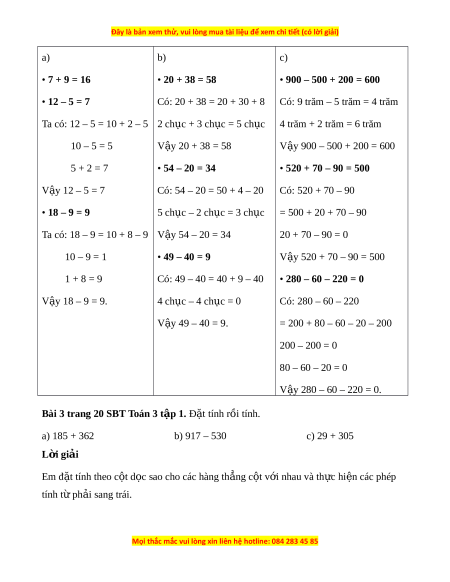 Đây là bản xem thử, vui lòng mua tài liệu để xem chi tiết (có lời giải)

| a) | b) | c) |
|---|---|---|
| • **7 + 9 = 16** | • **20 + 38 = 58** | • **900 – 500 + 200 = 600** |
| • **12 – 5 = 7** | Có: 20 + 38 = 20 + 30 + 8 | Có: 9 trăm – 5 trăm = 4 trăm |
| Ta có: 12 – 5 = 10 + 2 – 5 | 2 chục + 3 chục = 5 chục | 4 trăm + 2 trăm = 6 trăm |
| 10 – 5 = 5 | Vậy 20 + 38 = 58 | Vậy 900 – 500 + 200 = 600 |
| 5 + 2 = 7 | • **54 – 20 = 34** | • **520 + 70 – 90 = 500** |
| Vậy 12 – 5 = 7 | Có: 54 – 20 = 50 + 4 – 20 | Có: 520 + 70 – 90 |
| • **18 – 9 = 9** | 5 chục – 2 chục = 3 chục | = 500 + 20 + 70 – 90 |
| Ta có: 18 – 9 = 10 + 8 – 9 | Vậy 54 – 20 = 34 | 20 + 70 – 90 = 0 |
| 10 – 9 = 1 | • **49 – 40 = 9** | Vậy 520 + 70 – 90 = 500 |
| 1 + 8 = 9 | Có: 49 – 40 = 40 + 9 – 40 | • **280 – 60 – 220 = 0** |
| Vậy 18 – 9 = 9. | 4 chục – 4 chục = 0 | Có: 280 – 60 – 220 |
| | Vậy 49 – 40 = 9. | = 200 + 80 – 60 – 20 – 200 |
| | | 200 – 200 = 0 |
| | | 80 – 60 – 20 = 0 |
| | | Vậy 280 – 60 – 220 = 0. |

**Bài 3 trang 20 SBT Toán 3 tập 1.** Đặt tính rồi tính.

a) 185 + 362 b) 917 – 530 c) 29 + 305

**Lời giải**

Em đặt tính theo cột dọc sao cho các hàng thẳng cột với nhau và thực hiện các phép tính từ phải sang trái.

Mọi thắc mắc vui lòng xin liên hệ hotline: 084 283 45 85